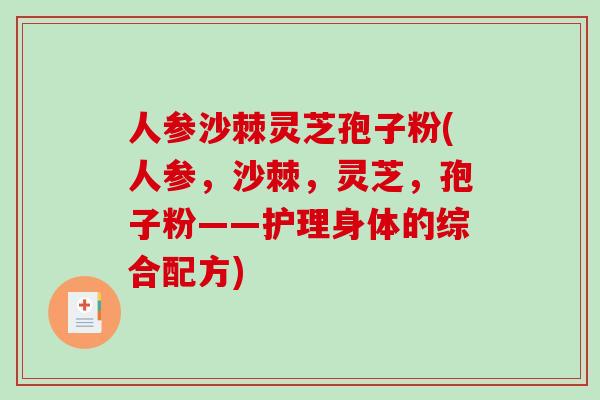 人参沙棘灵芝孢子粉(人参，沙棘，灵芝，孢子粉——护理身体的综合配方)